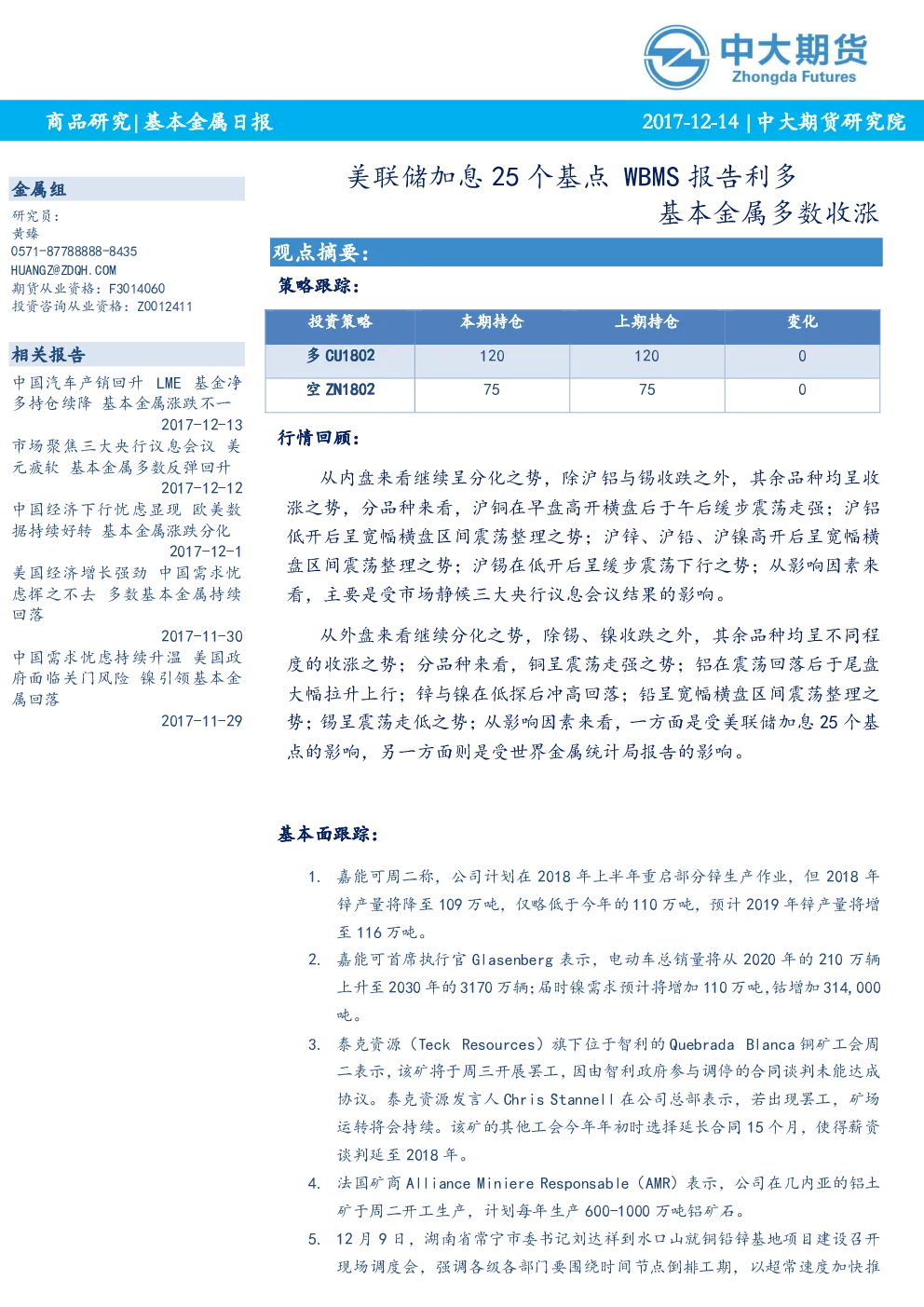 中大期货
Zhongda Futures

商品研究|基本金属日报

2017-12-14 | 中大期货研究院

金属组
研究员：
黄臻
0571-87788888-8435
HUANGZ@ZDQH.COM
期货从业资格：F3014060
投资咨询从业资格：Z0012411

相关报告
中国汽车产销回升 LME 基金净多持仓续降 基本金属涨跌不一
2017-12-13
市场聚焦三大央行议息会议 美元疲软 基本金属多数反弹回升
2017-12-12
中国经济下行忧虑显现 欧美数据持续好转 基本金属涨跌分化
2017-12-1
美国经济增长强劲 中国需求忧虑挥之不去 多数基本金属持续回落
2017-11-30
中国需求忧虑持续升温 美国政府面临关门风险 镍引领基本金属回落
2017-11-29

美联储加息 25 个基点 WBMS 报告利多
基本金属多数收涨

观点摘要：

策略跟踪：

| 投资策略 | 本期持仓 | 上期持仓 | 变化 |
|---|---|---|---|
| 多 CU1802 | 120 | 120 | 0 |
| 空 ZN1802 | 75 | 75 | 0 |

行情回顾：

从内盘来看继续呈分化之势，除沪铝与锡收跌之外，其余品种均呈收涨之势，分品种来看，沪铜在早盘高开横盘后于午后缓步震荡走强；沪铝低开后呈宽幅横盘区间震荡整理之势；沪锌、沪铅、沪镍高开后呈宽幅横盘区间震荡整理之势；沪锡在低开后呈缓步震荡下行之势；从影响因素来看，主要是受市场静候三大央行议息会议结果的影响。

从外盘来看继续分化之势，除锡、镍收跌之外，其余品种均呈不同程度的收涨之势；分品种来看，铜呈震荡走强之势；铝在震荡回落后于尾盘大幅拉升上行；锌与镍在低探后冲高回落；铅呈宽幅横盘区间震荡整理之势；锡呈震荡走低之势；从影响因素来看，一方面是受美联储加息 25 个基点的影响，另一方面则是受世界金属统计局报告的影响。

基本面跟踪：

1. 嘉能可周二称，公司计划在 2018 年上半年重启部分锌生产作业，但 2018 年锌产量将降至 109 万吨，仅略低于今年的 110 万吨，预计 2019 年锌产量将增至 116 万吨。

2. 嘉能可首席执行官 Glasenberg 表示，电动车总销量将从 2020 年的 210 万辆上升至 2030 年的 3170 万辆；届时镍需求预计将增加 110 万吨，钴增加 314,000 吨。

3. 泰克资源（Teck Resources）旗下位于智利的 Quebrada Blanca 铜矿工会周二表示，该矿将于周三开展罢工，因由智利政府参与调停的合同谈判未能达成协议。泰克资源发言人 Chris Stannell 在公司总部表示，若出现罢工，矿场运转将会持续。该矿的其他工会今年年初时选择延长合同 15 个月，使得薪资谈判延至 2018 年。

4. 法国矿商 Alliance Miniere Responsable（AMR）表示，公司在几内亚的铝土矿于周二开工生产，计划每年生产 600-1000 万吨铝矿石。

5. 12 月 9 日，湖南省常宁市委书记刘达祥到水口山就铜铅锌基地项目建设召开现场调度会，强调各级各部门要围绕时间节点倒排工期，以超常速度加快推